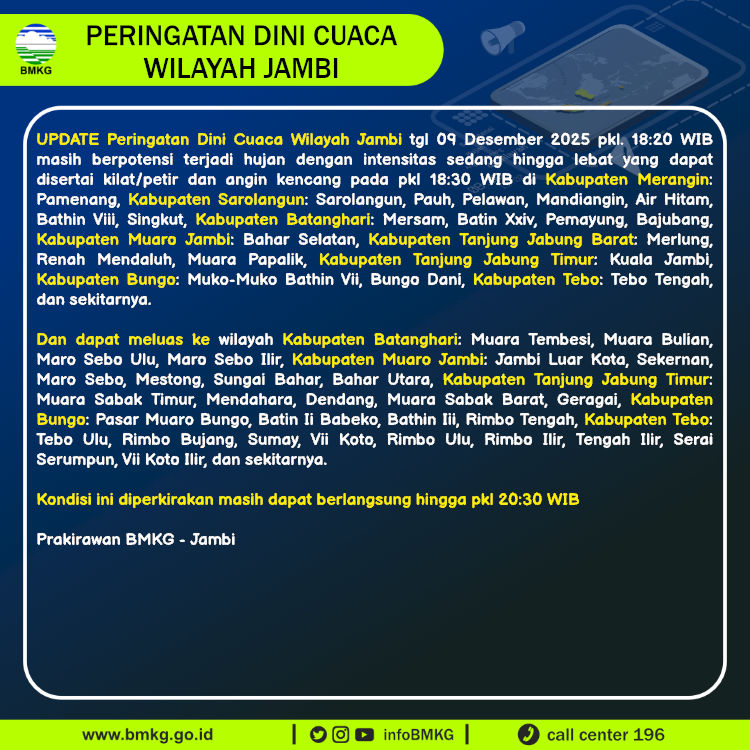 BMKG

PERINGATAN DINI CUACA
WILAYAH JAMBI

UPDATE Peringatan Dini Cuaca Wilayah Jambi tgl 09 Desember 2025 pkl. 18:20 WIB masih berpotensi terjadi hujan dengan intensitas sedang hingga lebat yang dapat disertai kilat/petir dan angin kencang pada pkl 18:30 WIB di Kabupaten Merangin: Pamenang, Kabupaten Sarolangun: Sarolangun, Pauh, Pelawan, Mandiangin, Air Hitam, Bathin Viii, Singkut, Kabupaten Batanghari: Mersam, Batin Xxiv, Pemayung, Bajubang, Kabupaten Muaro Jambi: Bahar Selatan, Kabupaten Tanjung Jabung Barat: Merlung, Renah Mendaluh, Muara Papalik, Kabupaten Tanjung Jabung Timur: Kuala Jambi, Kabupaten Bungo: Muko-Muko Bathin Vii, Bungo Dani, Kabupaten Tebo: Tebo Tengah, dan sekitarnya.

Dan dapat meluas ke wilayah Kabupaten Batanghari: Muara Tembesi, Muara Bulian, Maro Sebo Ulu, Maro Sebo Ilir, Kabupaten Muaro Jambi: Jambi Luar Kota, Sekernan, Maro Sebo, Mestong, Sungai Bahar, Bahar Utara, Kabupaten Tanjung Jabung Timur: Muara Sabak Timur, Mendahara, Dendang, Muara Sabak Barat, Geragai, Kabupaten Bungo: Pasar Muaro Bungo, Batin Ii Babeko, Bathin Iii, Rimbo Tengah, Kabupaten Tebo: Tebo Ulu, Rimbo Bujang, Sumay, Vii Koto, Rimbo Ulu, Rimbo Ilir, Tengah Ilir, Serai Serumpun, Vii Koto Ilir, dan sekitarnya.

Kondisi ini diperkirakan masih dapat berlangsung hingga pkl 20:30 WIB

Prakirawan BMKG - Jambi

www.bmkg.go.id | infoBMKG | call center 196